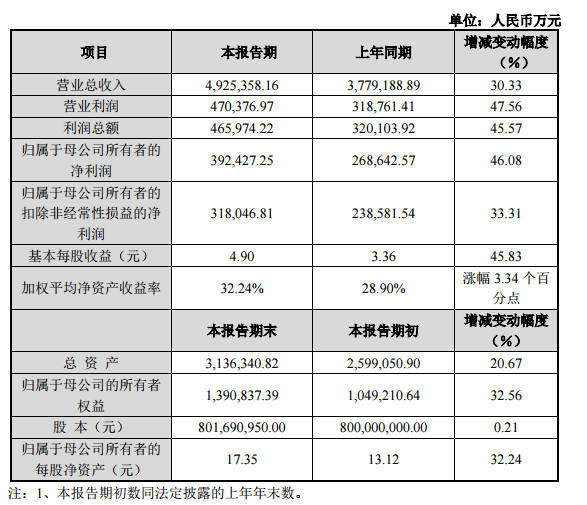 单位：人民币万元

| 项目 | 本报告期 | 上年同期 | 增减变动幅度（%） |
|---|---|---|---|
| 营业总收入 | 4,925,358.16 | 3,779,188.89 | 30.33 |
| 营业利润 | 470,376.97 | 318,761.41 | 47.56 |
| 利润总额 | 465,974.22 | 320,103.92 | 45.57 |
| 归属于母公司所有者的净利润 | 392,427.25 | 268,642.57 | 46.08 |
| 归属于母公司所有者的扣除非经常性损益的净利润 | 318,046.81 | 238,581.54 | 33.31 |
| 基本每股收益（元） | 4.90 | 3.36 | 45.83 |
| 加权平均净资产收益率 | 32.24% | 28.90% | 涨幅3.34个百分点 |
|  | 本报告期末 | 本报告期初 | 增减变动幅度（%） |
| 总 资 产 | 3,136,340.82 | 2,599,050.90 | 20.67 |
| 归属于母公司的所有者权益 | 1,390,837.39 | 1,049,210.64 | 32.56 |
| 股 本（元） | 801,690,950.00 | 800,000,000.00 | 0.21 |
| 归属于母公司所有者的每股净资产（元） | 17.35 | 13.12 | 32.24 |

注：1、本报告期初数同法定披露的上年年末数。